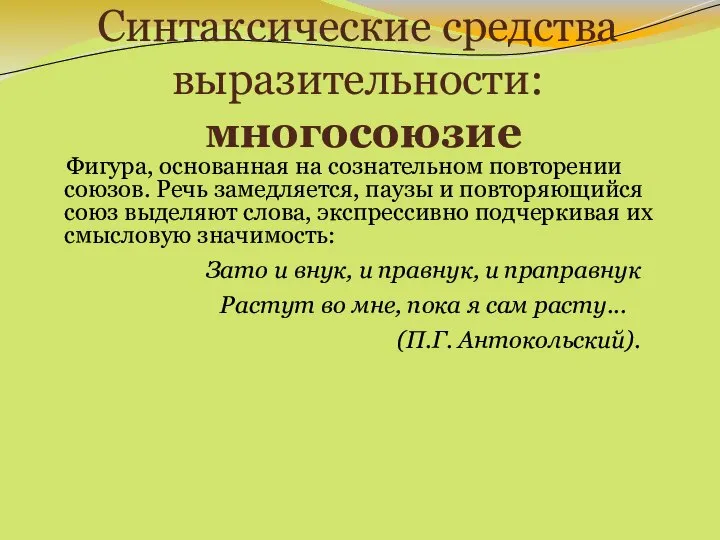 Синтаксические средства выразительности: многосоюзие

Фигура, основанная на сознательном повторении союзов. Речь замедляется, паузы и повторяющийся союз выделяют слова, экспрессивно подчеркивая их смысловую значимость:

Зато и внук, и правнук, и праправнук
Растут во мне, пока я сам расту…
(П.Г. Антокольский).